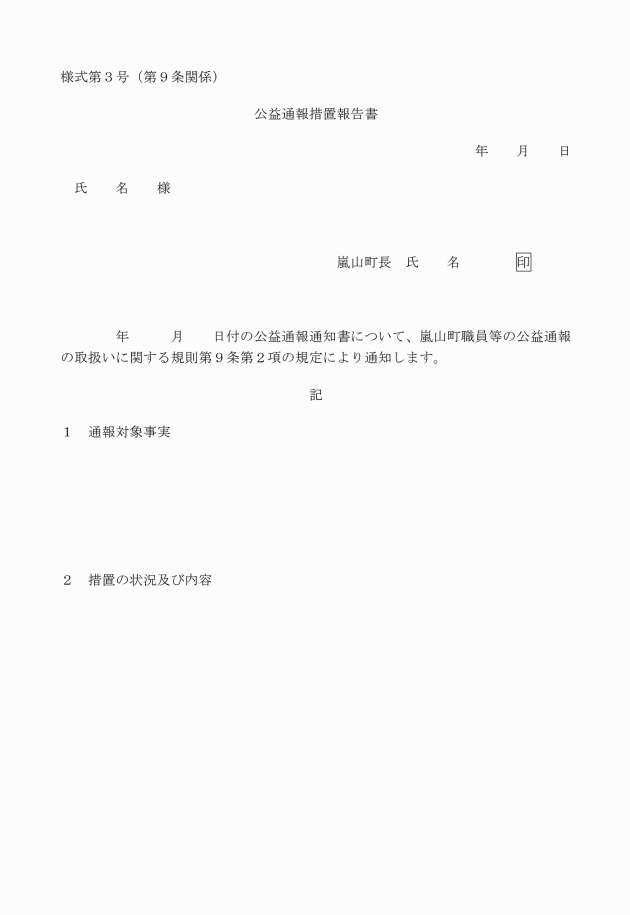 様式第３号（第９条関係）

公益通報措置報告書

年　　月　　日

氏　　名　　様

嵐山町長　氏　　名　　　　印

年　　　月　　日付の公益通報通知書について、嵐山町職員等の公益通報の取扱いに関する規則第９条第２項の規定により通知します。

記

１　通報対象事実

２　措置の状況及び内容